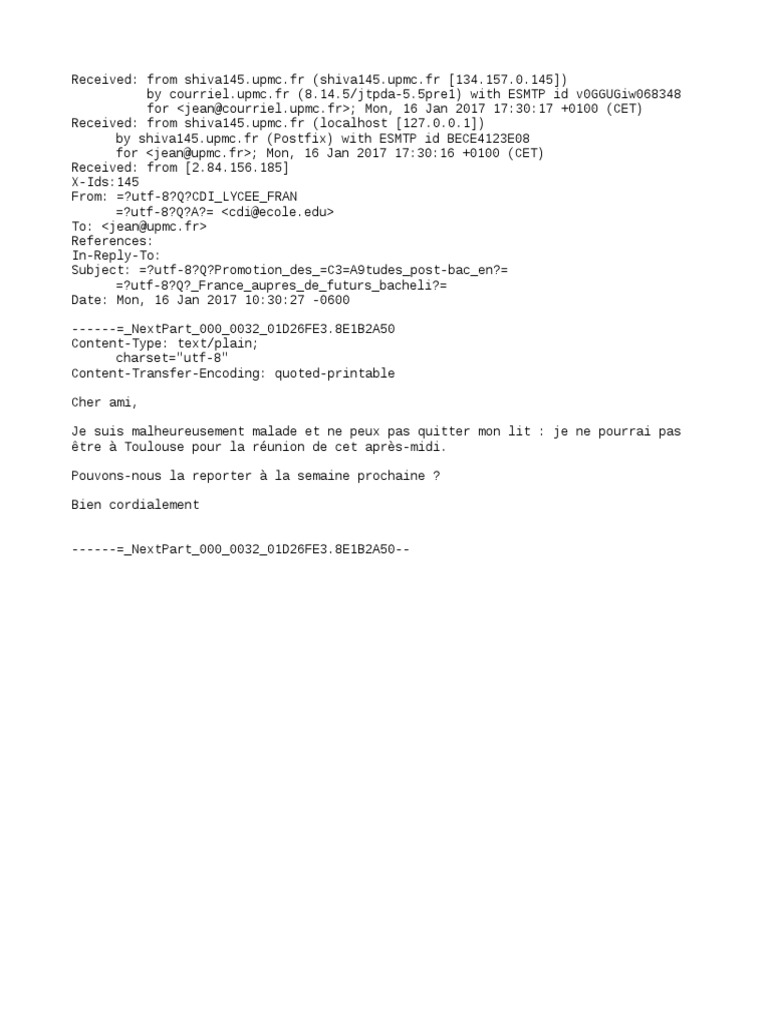 Received: from shiva145.upmc.fr (shiva145.upmc.fr [134.157.0.145])
by courriel.upmc.fr (8.14.5/jtpda-5.5pre1) with ESMTP id v0GGUGiw068348
for <jean@courriel.upmc.fr>; Mon, 16 Jan 2017 17:30:17 +0100 (CET)
Received: from shiva145.upmc.fr (localhost [127.0.0.1])
by shiva145.upmc.fr (Postfix) with ESMTP id BECE4123E08
for <jean@upmc.fr>; Mon, 16 Jan 2017 17:30:16 +0100 (CET)
Received: from [2.84.156.185]
X-Ids:145
From: =?utf-8?Q?CDI_LYCEE_FRAN
=?utf-8?Q?A?= <cdi@ecole.edu>
To: <jean@upmc.fr>
References:
In-Reply-To:
Subject: =?utf-8?Q?Promotion_des_=C3=A9tudes_post-bac_en?=
=?utf-8?Q?_France_aupres_de_futurs_bacheli?=
Date: Mon, 16 Jan 2017 10:30:27 -0600

------=_NextPart_000_0032_01D26FE3.8E1B2A50
Content-Type: text/plain;
charset="utf-8"
Content-Transfer-Encoding: quoted-printable

Cher ami,

Je suis malheureusement malade et ne peux pas quitter mon lit : je ne pourrai pas être à Toulouse pour la réunion de cet après-midi.

Pouvons-nous la reporter à la semaine prochaine ?

Bien cordialement

------=_NextPart_000_0032_01D26FE3.8E1B2A50--